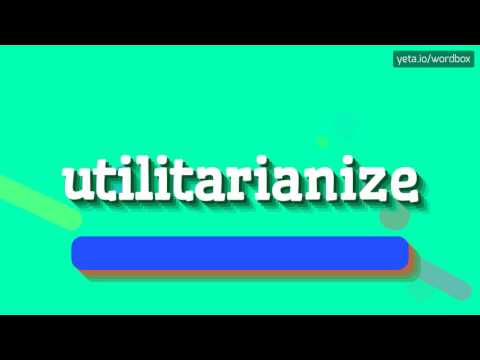 yeta.io/wordbox

utilitarianize